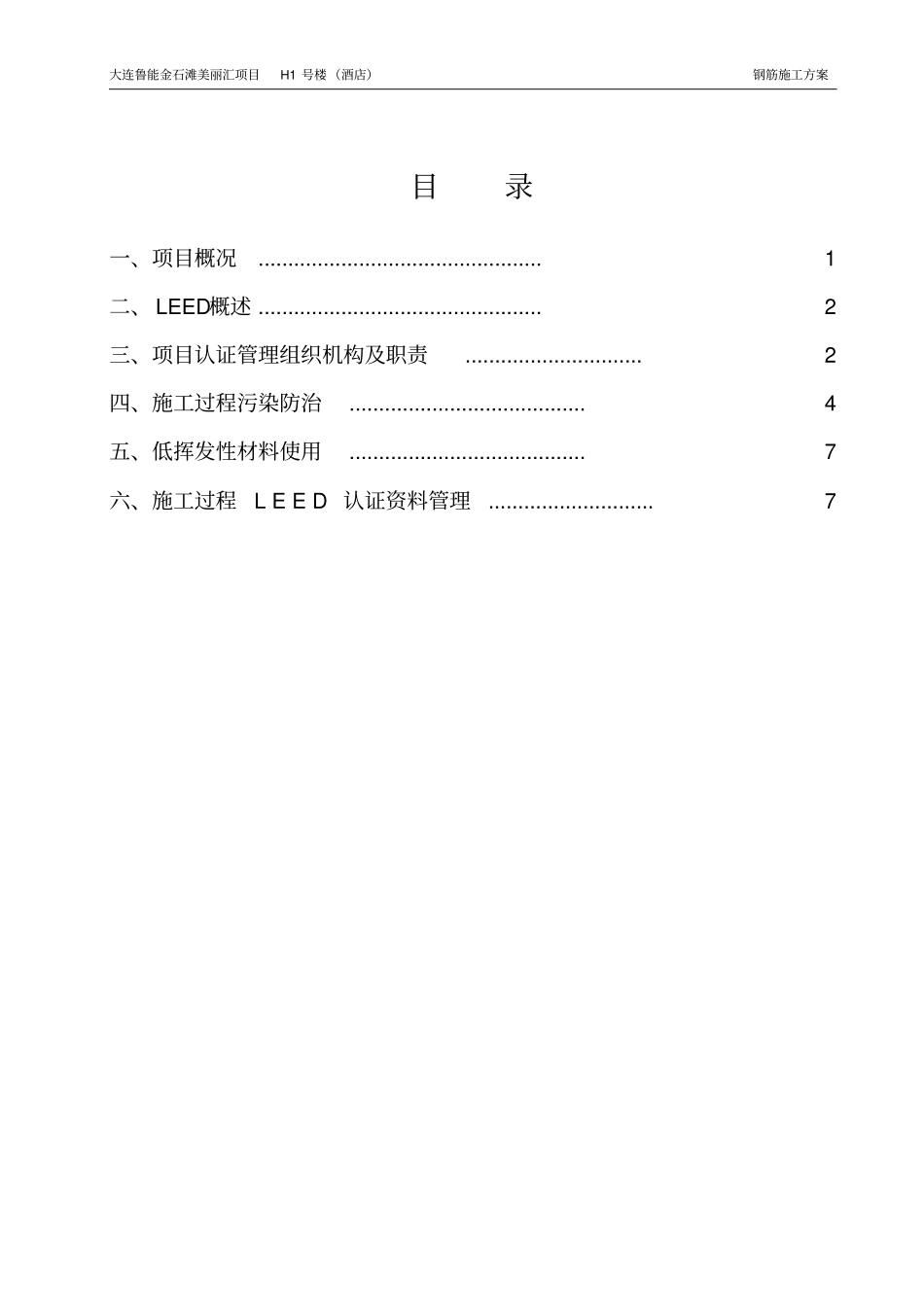 大连鲁能金石滩美丽汇项目　H1 号楼（酒店）　钢筋施工方案

目　录

一、项目概况 ................................................ 1

二、 LEED概述 ................................................ 2

三、项目认证管理组织机构及职责 .............................. 2

四、施工过程污染防治 ........................................ 4

五、低挥发性材料使用 ........................................ 7

六、施工过程 L E E D 认证资料管理 ............................ 7